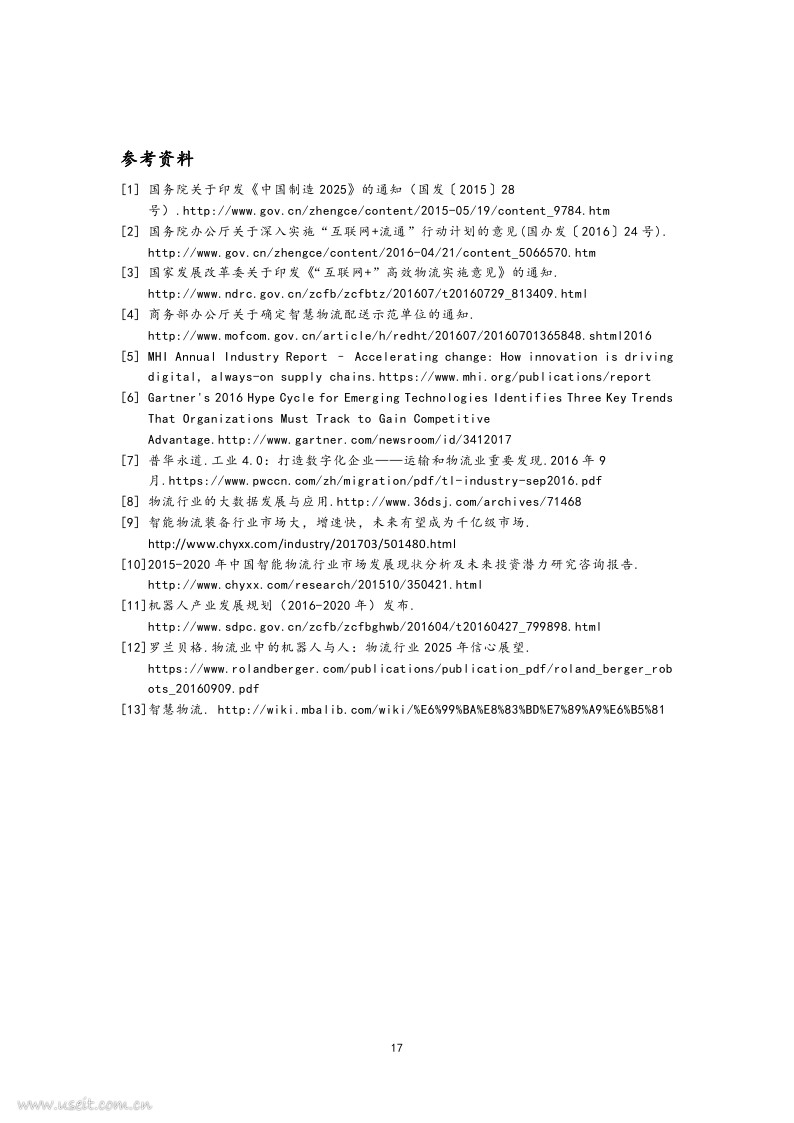 参考资料

[1] 国务院关于印发《中国制造 2025》的通知（国发〔2015〕28 号）.http://www.gov.cn/zhengce/content/2015-05/19/content_9784.htm

[2] 国务院办公厅关于深入实施“互联网+流通”行动计划的意见(国办发〔2016〕24 号). http://www.gov.cn/zhengce/content/2016-04/21/content_5066570.htm

[3] 国家发展改革委关于印发《“互联网+”高效物流实施意见》的通知. http://www.ndrc.gov.cn/zcfb/zcfbtz/201607/t20160729_813409.html

[4] 商务部办公厅关于确定智慧物流配送示范单位的通知. http://www.mofcom.gov.cn/article/h/redht/201607/20160701365848.shtml2016

[5] MHI Annual Industry Report – Accelerating change: How innovation is driving digital, always-on supply chains.https://www.mhi.org/publications/report

[6] Gartner's 2016 Hype Cycle for Emerging Technologies Identifies Three Key Trends That Organizations Must Track to Gain Competitive Advantage.http://www.gartner.com/newsroom/id/3412017

[7] 普华永道.工业 4.0：打造数字化企业——运输和物流业重要发现.2016 年 9 月.https://www.pwccn.com/zh/migration/pdf/tl-industry-sep2016.pdf

[8] 物流行业的大数据发展与应用.http://www.36dsj.com/archives/71468

[9] 智能物流装备行业市场大，增速快，未来有望成为千亿级市场. http://www.chyxx.com/industry/201703/501480.html

[10]2015-2020 年中国智能物流行业市场发展现状分析及未来投资潜力研究咨询报告. http://www.chyxx.com/research/201510/350421.html

[11]机器人产业发展规划（2016-2020 年）发布. http://www.sdpc.gov.cn/zcfb/zcfbghwb/201604/t20160427_799898.html

[12]罗兰贝格.物流业中的机器人与人：物流行业 2025 年信心展望. https://www.rolandberger.com/publications/publication_pdf/roland_berger_robots_20160909.pdf

[13]智慧物流. http://wiki.mbalib.com/wiki/%E6%99%BA%E8%83%BD%E7%89%A9%E6%B5%81

17

www.useit.com.cn